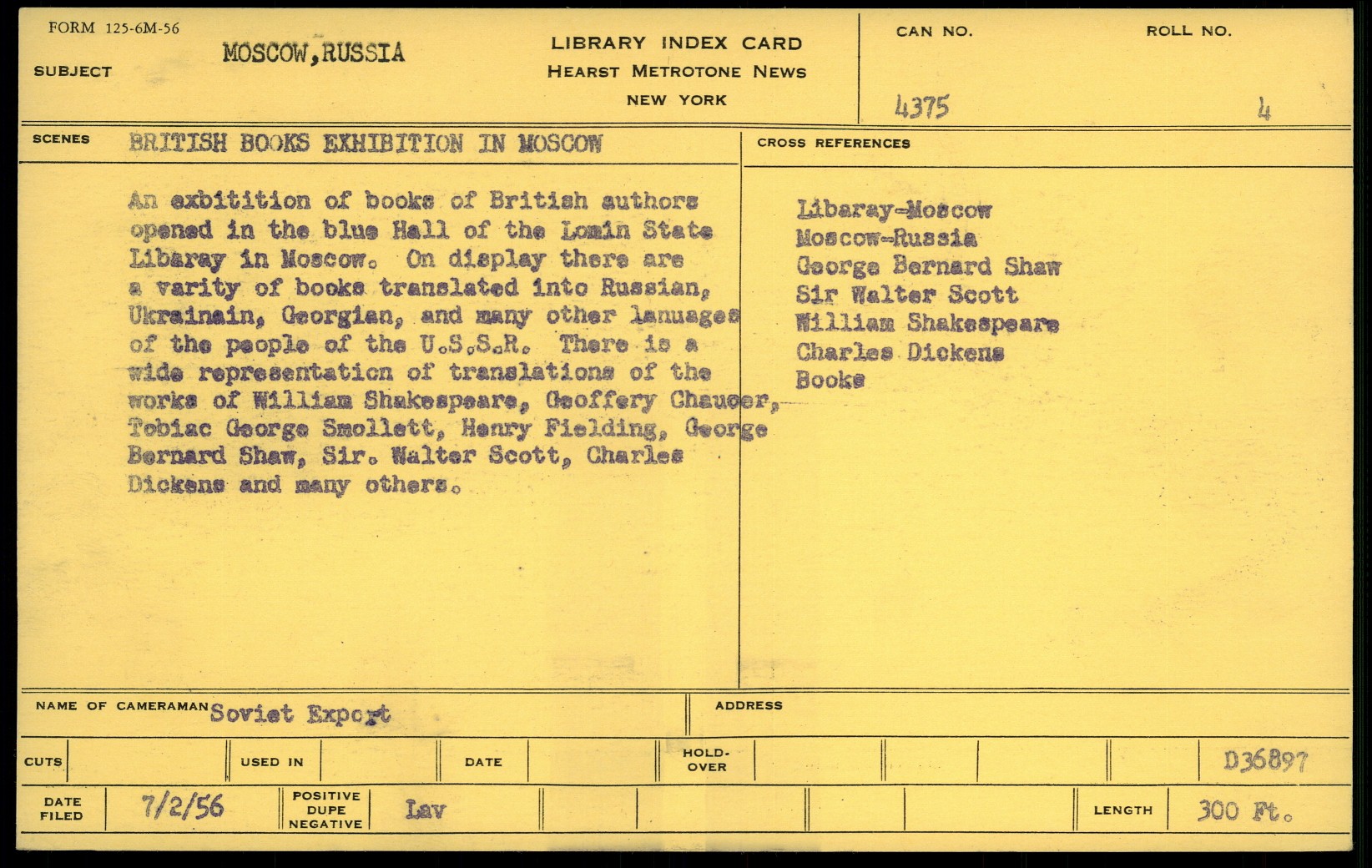 FORM 125-6M-56

SUBJECT MOSCOW,RUSSIA

LIBRARY INDEX CARD
HEARST METROTONE NEWS
NEW YORK

CAN NO. 4375

ROLL NO. 4

SCENES BRITISH BOOKS EXHIBITION IN MOSCOW

An exbitition of books of British authors opened in the blue Hall of the Lomin State Libaray in Moscow. On display there are a varity of books translated into Russian, Ukrainain, Georgian, and many other lanuages of the people of the U.S.S.R. There is a wide representation of translations of the works of William Shakespeare, Geoffery Chaucer, Tobiac George Smollett, Henry Fielding, George Bernard Shaw, Sir. Walter Scott, Charles Dickens and many others.

CROSS REFERENCES

Libaray-Moscow
Moscow-Russia
George Bernard Shaw
Sir Walter Scott
William Shakespeare
Charles Dickens
Books

NAME OF CAMERAMAN Soviet Export

ADDRESS

CUTS

USED IN

DATE

HOLD-OVER

D36897

DATE FILED 7/2/56

POSITIVE DUPE NEGATIVE Lav

LENGTH 300 Ft.